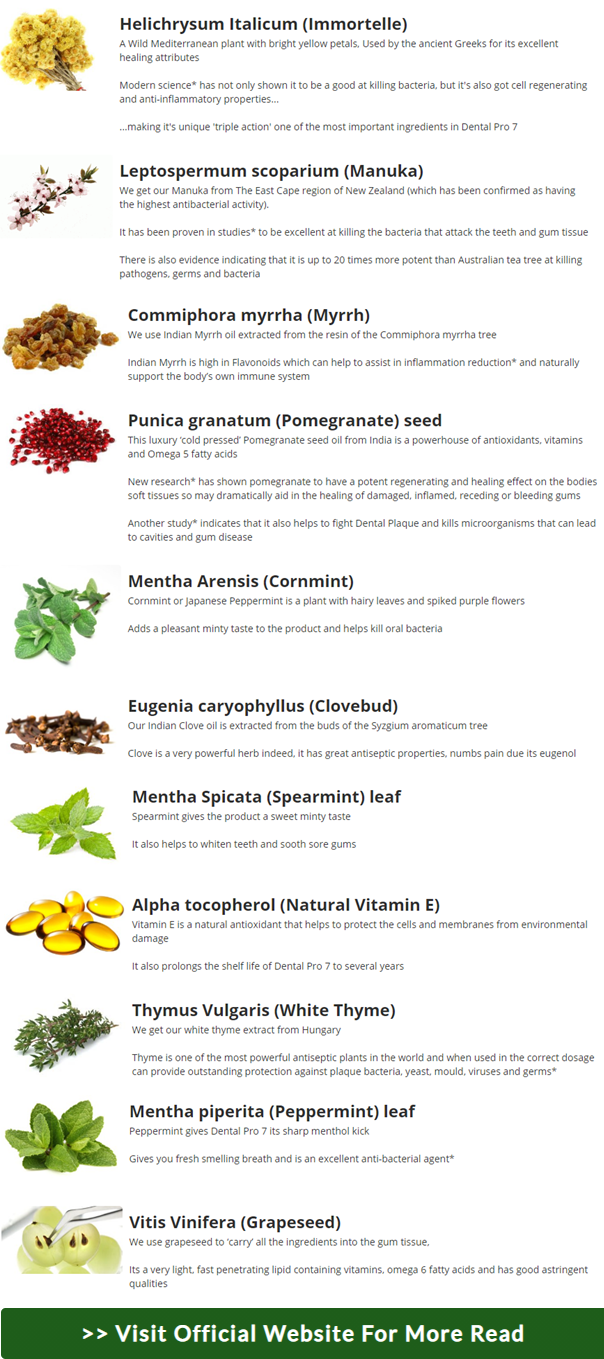 Helichrysum Italicum (Immortelle)
A Wild Mediterranean plant with bright yellow petals, Used by the ancient Greeks for its excellent healing attributes

Modern science* has not only shown it to be a good at killing bacteria, but it's also got cell regenerating and anti-inflammatory properties...

...making it's unique 'triple action' one of the most important ingredients in Dental Pro 7

Leptospermum scoparium (Manuka)
We get our Manuka from The East Cape region of New Zealand (which has been confirmed as having the highest antibacterial activity).

It has been proven in studies* to be excellent at killing the bacteria that attack the teeth and gum tissue

There is also evidence indicating that it is up to 20 times more potent than Australian tea tree at killing pathogens, germs and bacteria

Commiphora myrrha (Myrrh)
We use Indian Myrrh oil extracted from the resin of the Commiphora myrrha tree

Indian Myrrh is high in Flavonoids which can help to assist in inflammation reduction* and naturally support the body's own immune system

Punica granatum (Pomegranate) seed
This luxury 'cold pressed' Pomegranate seed oil from India is a powerhouse of antioxidants, vitamins and Omega 5 fatty acids

New research* has shown pomegranate to have a potent regenerating and healing effect on the bodies soft tissues so may dramatically aid in the healing of damaged, inflamed, receding or bleeding gums

Another study* indicates that it also helps to fight Dental Plaque and kills microorganisms that can lead to cavities and gum disease

Mentha Arensis (Cornmint)
Cornmint or Japanese Peppermint is a plant with hairy leaves and spiked purple flowers

Adds a pleasant minty taste to the product and helps kill oral bacteria

Eugenia caryophyllus (Clovebud)
Our Indian Clove oil is extracted from the buds of the Syzgium aromaticum tree

Clove is a very powerful herb indeed, it has great antiseptic properties, numbs pain due its eugenol

Mentha Spicata (Spearmint) leaf
Spearmint gives the product a sweet minty taste

It also helps to whiten teeth and sooth sore gums

Alpha tocopherol (Natural Vitamin E)
Vitamin E is a natural antioxidant that helps to protect the cells and membranes from environmental damage

It also prolongs the shelf life of Dental Pro 7 to several years

Thymus Vulgaris (White Thyme)
We get our white thyme extract from Hungary

Thyme is one of the most powerful antiseptic plants in the world and when used in the correct dosage can provide outstanding protection against plaque bacteria, yeast, mould, viruses and germs*

Mentha piperita (Peppermint) leaf
Peppermint gives Dental Pro 7 its sharp menthol kick

Gives you fresh smelling breath and is an excellent anti-bacterial agent*

Vitis Vinifera (Grapeseed)
We use grapeseed to 'carry' all the ingredients into the gum tissue,

Its a very light, fast penetrating lipid containing vitamins, omega 6 fatty acids and has good astringent qualities

>> Visit Official Website For More Read